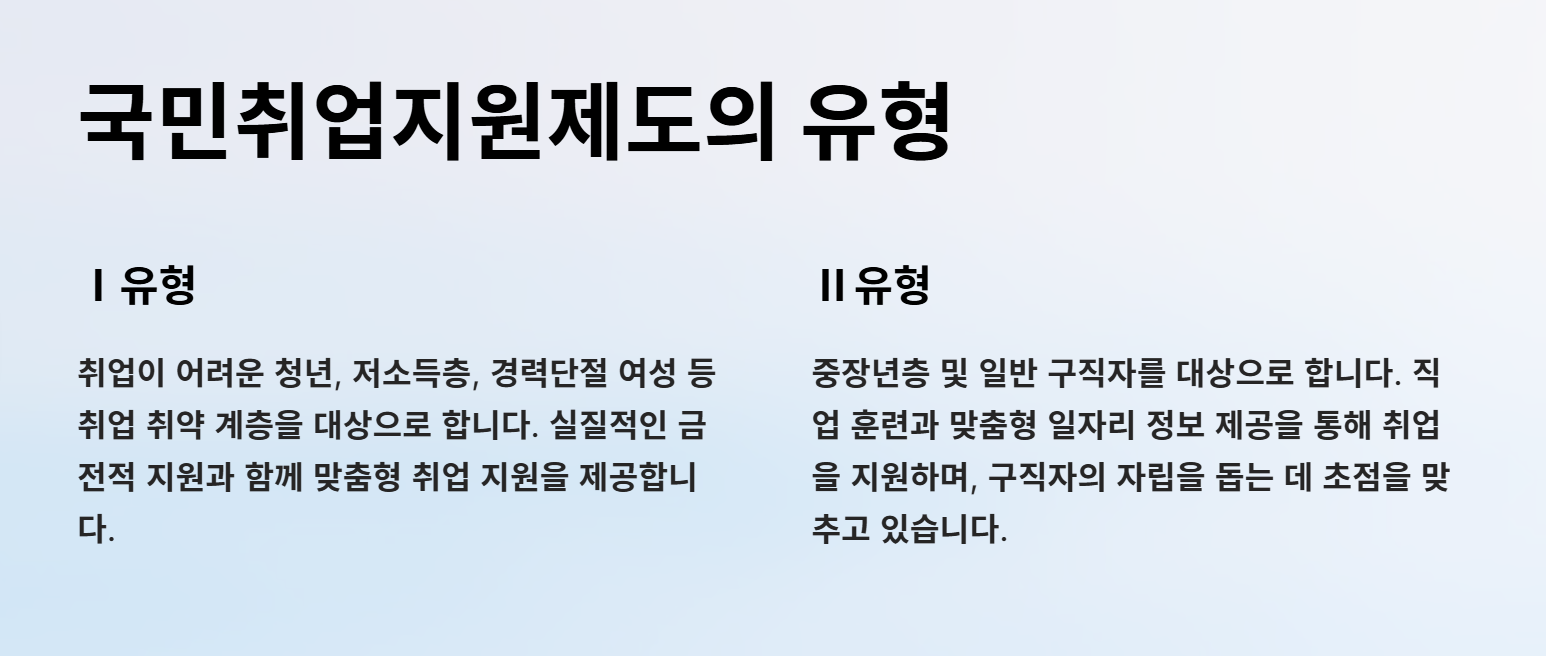 국민취업지원제도의 유형

I 유형

취업이 어려운 청년, 저소득층, 경력단절 여성 등 취업 취약 계층을 대상으로 합니다. 실질적인 금전적 지원과 함께 맞춤형 취업 지원을 제공합니다.

II 유형

중장년층 및 일반 구직자를 대상으로 합니다. 직업 훈련과 맞춤형 일자리 정보 제공을 통해 취업을 지원하며, 구직자의 자립을 돕는 데 초점을 맞추고 있습니다.